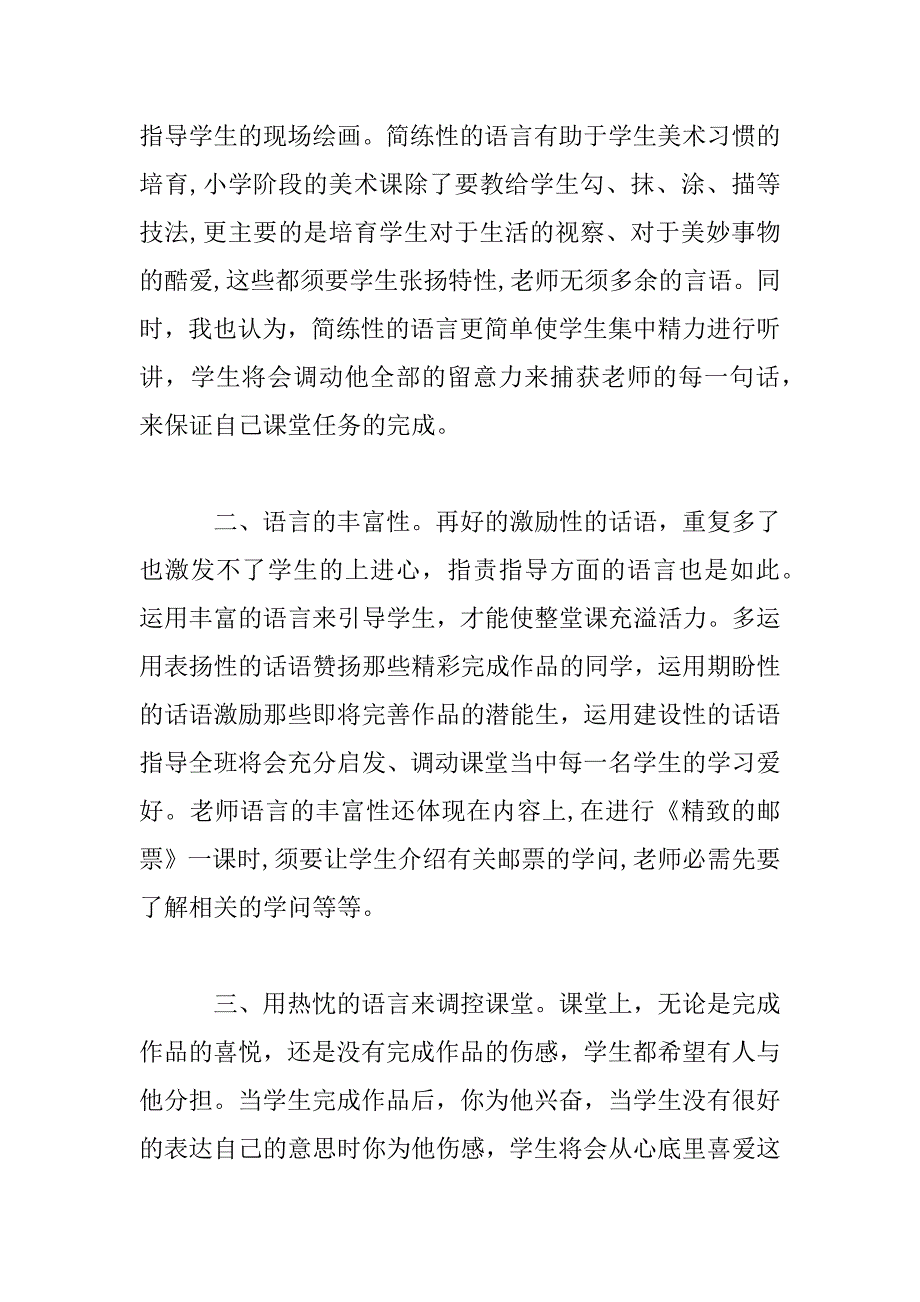 指导学生的现场绘画。简练性的语言有助于学生美术习惯的培育,小学阶段的美术课除了要教给学生勾、抹、涂、描等技法,更主要的是培育学生对于生活的视察、对于美妙事物的酷爱,这些都须要学生张扬特性,老师无须多余的言语。同时，我也认为，简练性的语言更简单使学生集中精力进行听讲，学生将会调动他全部的留意力来捕获老师的每一句话，来保证自己课堂任务的完成。

二、语言的丰富性。再好的激励性的话语，重复多了也激发不了学生的上进心，指责指导方面的语言也是如此。运用丰富的语言来引导学生，才能使整堂课充溢活力。多运用表扬性的话语赞扬那些精彩完成作品的同学，运用期盼性的话语激励那些即将完善作品的潜能生，运用建设性的话语指导全班将会充分启发、调动课堂当中每一名学生的学习爱好。老师语言的丰富性还体现在内容上,在进行《精致的邮票》一课时,须要让学生介绍有关邮票的学问,老师必需先要了解相关的学问等等。

三、用热忱的语言来调控课堂。课堂上，无论是完成作品的喜悦，还是没有完成作品的伤感，学生都希望有人与他分担。当学生完成作品后，你为他兴奋，当学生没有很好的表达自己的意思时你为他伤感，学生将会从心底里喜爱这